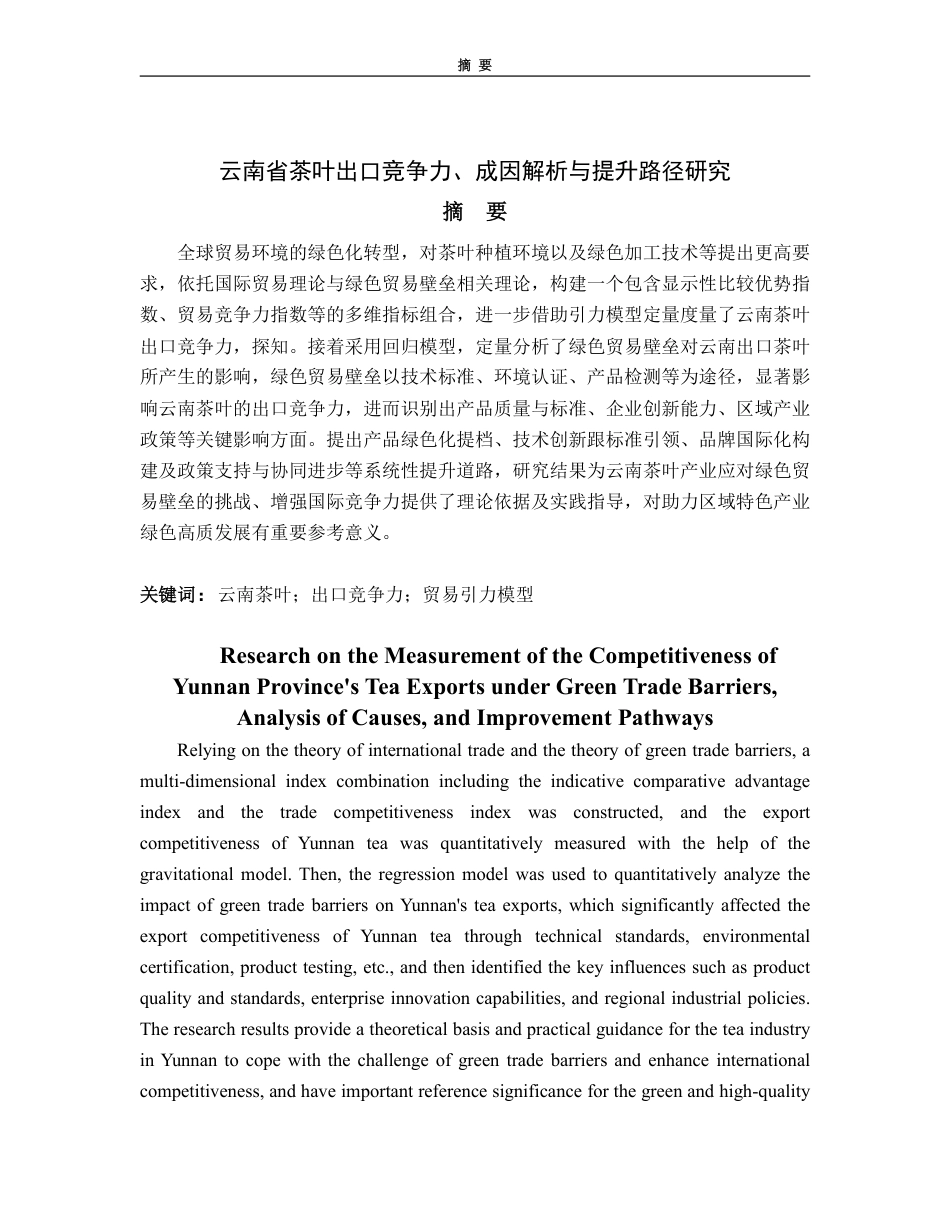 摘 要

云南省茶叶出口竞争力、成因解析与提升路径研究

摘 要

全球贸易环境的绿色化转型，对茶叶种植环境以及绿色加工技术等提出更高要求，依托国际贸易理论与绿色贸易壁垒相关理论，构建一个包含显示性比较优势指数、贸易竞争力指数等的多维指标组合，进一步借助引力模型定量度量了云南茶叶出口竞争力，探知。接着采用回归模型，定量分析了绿色贸易壁垒对云南出口茶叶所产生的影响，绿色贸易壁垒以技术标准、环境认证、产品检测等为途径，显著影响云南茶叶的出口竞争力，进而识别出产品质量与标准、企业创新能力、区域产业政策等关键影响方面。提出产品绿色化提档、技术创新跟标准引领、品牌国际化构建及政策支持与协同进步等系统性提升道路，研究结果为云南茶叶产业应对绿色贸易壁垒的挑战、增强国际竞争力提供了理论依据及实践指导，对助力区域特色产业绿色高质发展有重要参考意义。

关键词：云南茶叶；出口竞争力；贸易引力模型

Research on the Measurement of the Competitiveness of Yunnan Province's Tea Exports under Green Trade Barriers, Analysis of Causes, and Improvement Pathways

Relying on the theory of international trade and the theory of green trade barriers, a multi-dimensional index combination including the indicative comparative advantage index and the trade competitiveness index was constructed, and the export competitiveness of Yunnan tea was quantitatively measured with the help of the gravitational model. Then, the regression model was used to quantitatively analyze the impact of green trade barriers on Yunnan's tea exports, which significantly affected the export competitiveness of Yunnan tea through technical standards, environmental certification, product testing, etc., and then identified the key influences such as product quality and standards, enterprise innovation capabilities, and regional industrial policies. The research results provide a theoretical basis and practical guidance for the tea industry in Yunnan to cope with the challenge of green trade barriers and enhance international competitiveness, and have important reference significance for the green and high-quality